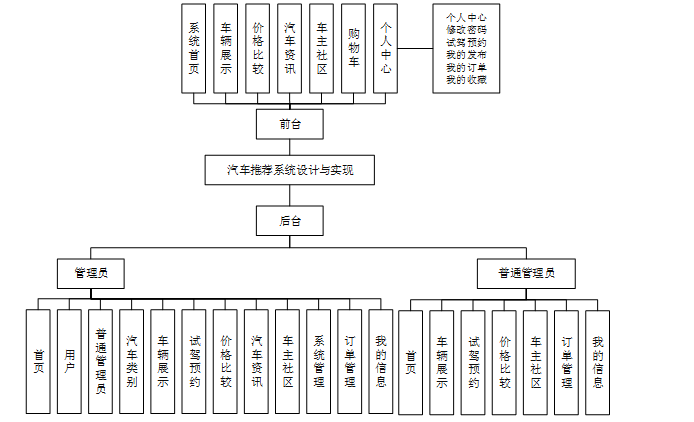 系统首页

车辆展示

价格比较

汽车资讯

车主社区

购物车

个人中心

个人中心
修改密码
试驾预约
我的发布
我的订单
我的收藏

前台

汽车推荐系统设计与实现

后台

管理员

普通管理员

首页

用户

普通管理员

汽车类别

车辆展示

试驾预约

价格比较

汽车资讯

车主社区

系统管理

订单管理

我的信息

首页

车辆展示

试驾预约

价格比较

车主社区

订单管理

我的信息